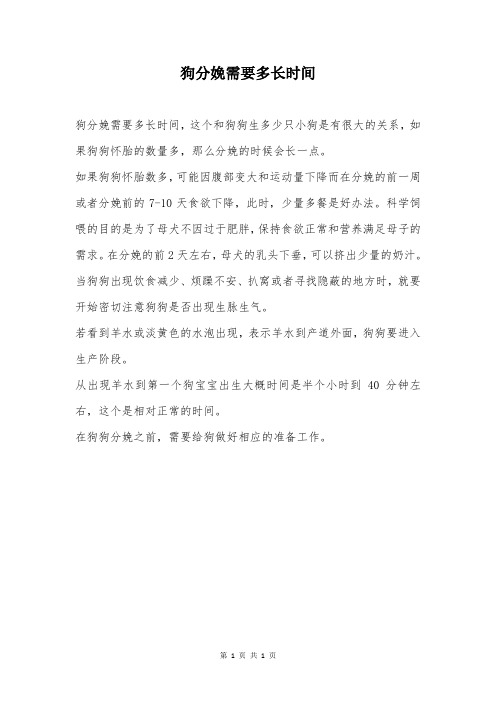 狗分娩需要多长时间

狗分娩需要多长时间，这个和狗狗生多少只小狗是有很大的关系，如果狗狗怀胎的数量多，那么分娩的时候会长一点。

如果狗狗怀胎数多，可能因腹部变大和运动量下降而在分娩的前一周或者分娩前的 7-10 天食欲下降，此时，少量多餐是好办法。科学饲喂的目的是为了母犬不因过于肥胖，保持食欲正常和营养满足母子的需求。在分娩的前 2 天左右，母犬的乳头下垂，可以挤出少量的奶汁。当狗狗出现饮食减少、烦躁不安、扒窝或者寻找隐蔽的地方时，就要开始密切注意狗狗是否出现生脉生气。

若看到羊水或淡黄色的水泡出现，表示羊水到产道外面，狗狗要进入生产阶段。

从出现羊水到第一个狗宝宝出生大概时间是半个小时到 40 分钟左右，这个是相对正常的时间。

在狗狗分娩之前，需要给狗做好相应的准备工作。

第 1 页 共 1 页